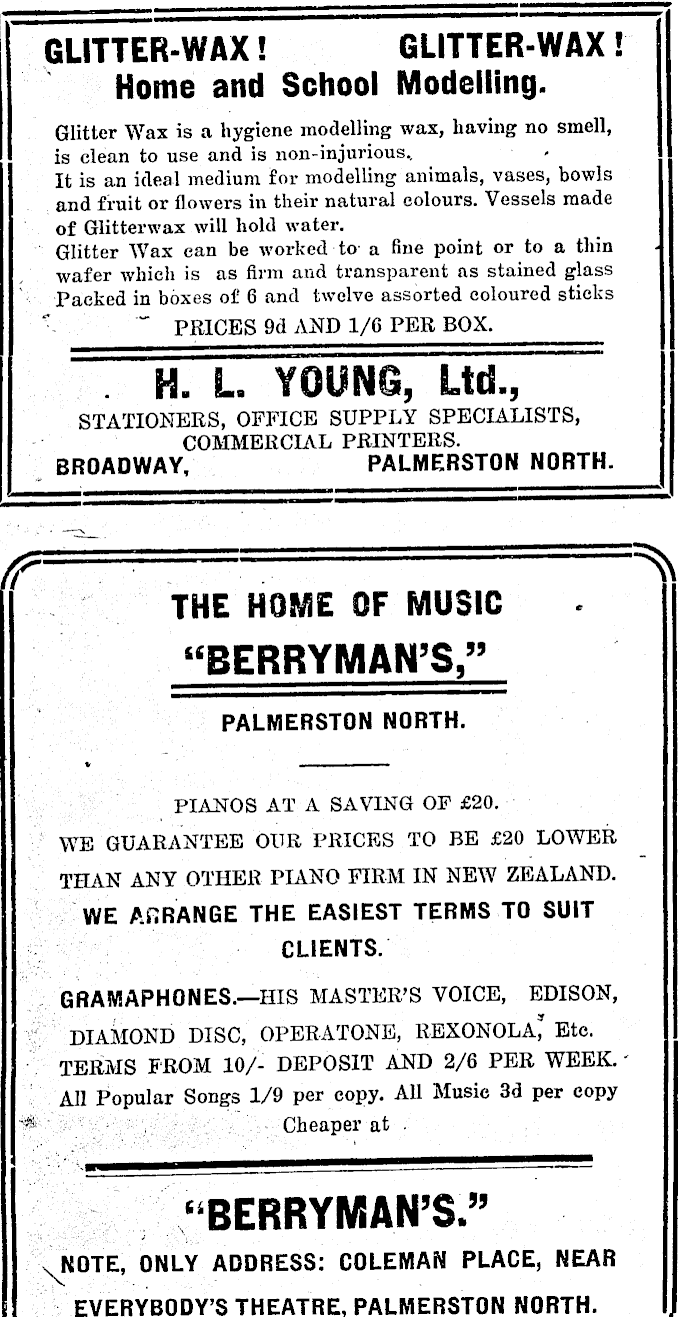 GLITTER-WAX! GLITTER-WAX!
Home and School Modelling.

Glitter Wax is a hygiene modelling wax, having no smell, is clean to use and is non-injurious.
It is an ideal medium for modelling animals, vases, bowls and fruit or flowers in their natural colours. Vessels made of Glitterwax will hold water.
Glitter Wax can be worked to a fine point or to a thin wafer which is as firm and transparent as stained glass
Packed in boxes of 6 and twelve assorted coloured sticks
PRICES 9d AND 1/6 PER BOX.

H. L. YOUNG, Ltd.,
STATIONERS, OFFICE SUPPLY SPECIALISTS, COMMERCIAL PRINTERS.
BROADWAY, PALMERSTON NORTH.

THE HOME OF MUSIC
"BERRYMAN'S,"
PALMERSTON NORTH.

PIANOS AT A SAVING OF £20.
WE GUARANTEE OUR PRICES TO BE £20 LOWER THAN ANY OTHER PIANO FIRM IN NEW ZEALAND.
WE ARRANGE THE EASIEST TERMS TO SUIT CLIENTS.

GRAMAPHONES.—HIS MASTER'S VOICE, EDISON, DIAMOND DISC, OPERATONE, REXONOLA, Etc.
TERMS FROM 10/- DEPOSIT AND 2/6 PER WEEK.
All Popular Songs 1/9 per copy. All Music 3d per copy Cheaper at

"BERRYMAN'S."
NOTE, ONLY ADDRESS: COLEMAN PLACE, NEAR EVERYBODY'S THEATRE, PALMERSTON NORTH.